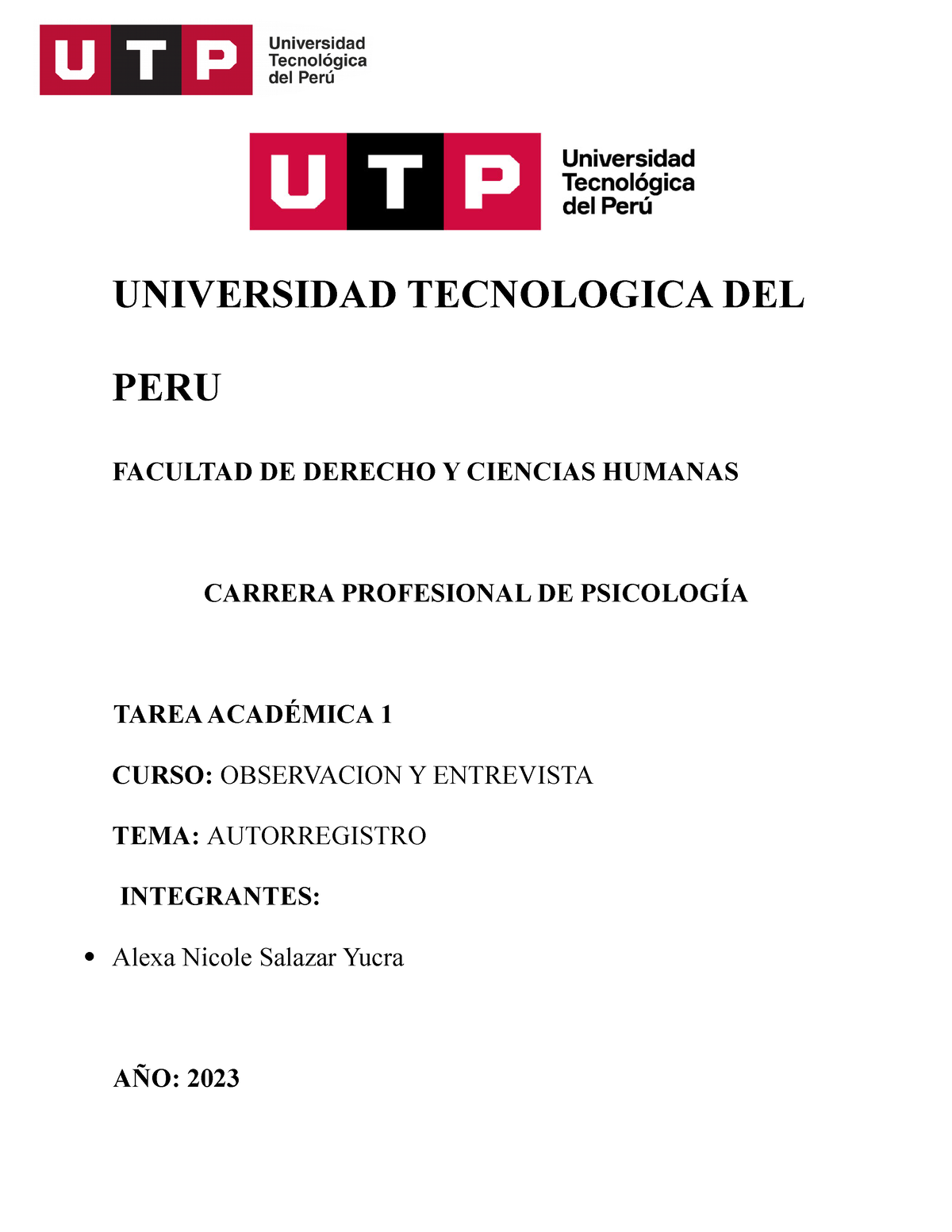 UTP Universidad Tecnológica del Perú

UTP Universidad Tecnológica del Perú

UNIVERSIDAD TECNOLOGICA DEL PERU

FACULTAD DE DERECHO Y CIENCIAS HUMANAS

CARRERA PROFESIONAL DE PSICOLOGÍA

TAREA ACADÉMICA 1

CURSO: OBSERVACION Y ENTREVISTA

TEMA: AUTORREGISTRO

INTEGRANTES:

• Alexa Nicole Salazar Yucra

AÑO: 2023